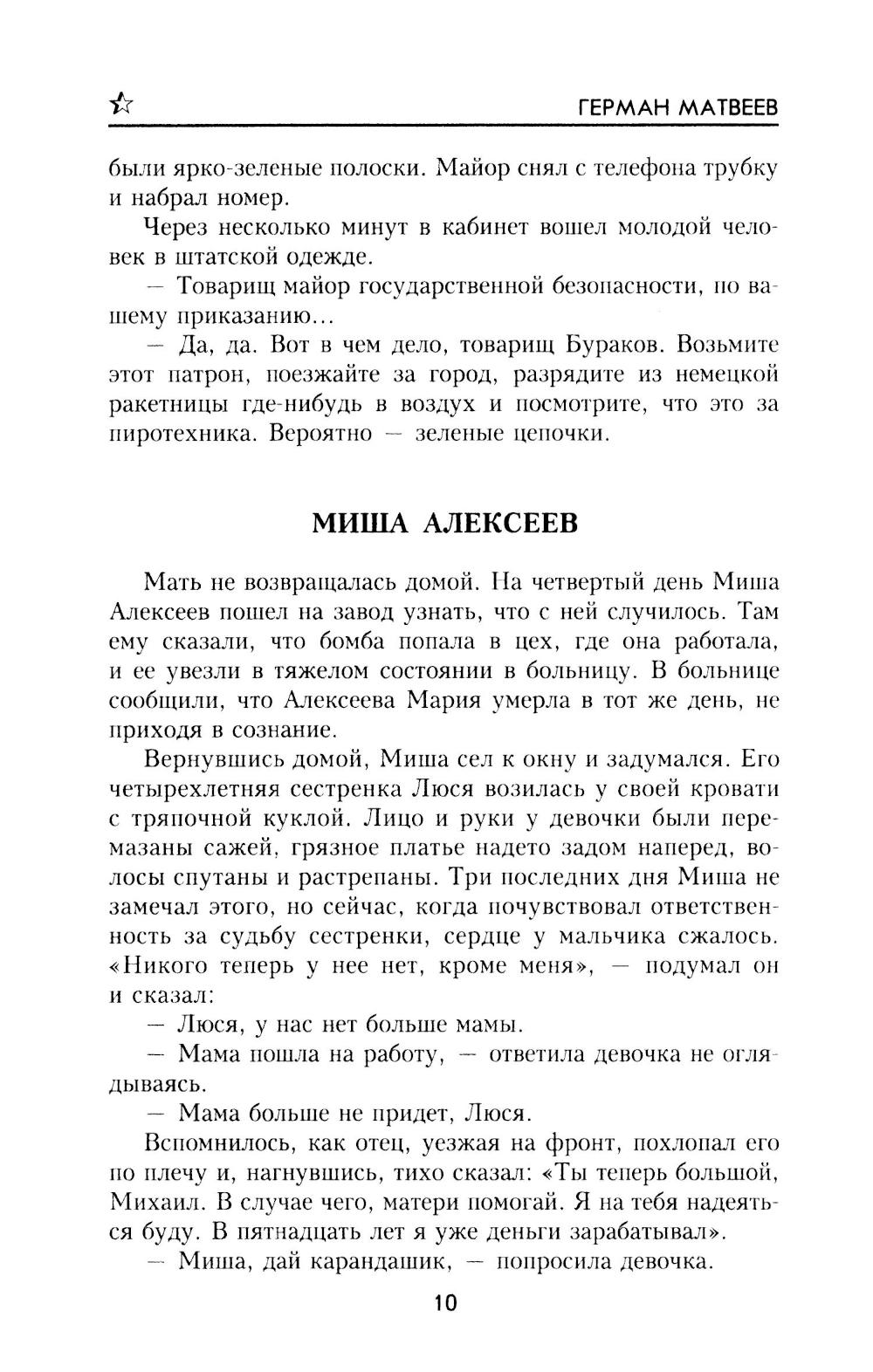 ГЕРМАН МАТВЕЕВ

были ярко-зеленые полоски. Майор снял с телефона трубку и набрал номер.

Через несколько минут в кабинет вошел молодой человек в штатской одежде.

— Товарищ майор государственной безопасности, по вашему приказанию...

— Да, да. Вот в чем дело, товарищ Бураков. Возьмите этот патрон, поезжайте за город, разрядите из немецкой ракетницы где-нибудь в воздух и посмотрите, что это за пиротехника. Вероятно — зеленые цепочки.

МИША АЛЕКСЕЕВ

Мать не возвращалась домой. На четвертый день Миша Алексеев пошел на завод узнать, что с ней случилось. Там ему сказали, что бомба попала в цех, где она работала, и ее увезли в тяжелом состоянии в больницу. В больнице сообщили, что Алексеева Мария умерла в тот же день, не приходя в сознание.

Вернувшись домой, Миша сел к окну и задумался. Его четырехлетняя сестренка Люся возилась у своей кровати с тряпочной куклой. Лицо и руки у девочки были перемазаны сажей, грязное платье надето задом наперед, волосы спутаны и растрепаны. Три последних дня Миша не замечал этого, но сейчас, когда почувствовал ответственность за судьбу сестренки, сердце у мальчика сжалось. «Никого теперь у нее нет, кроме меня», — подумал он и сказал:

— Люся, у нас нет больше мамы.

— Мама пошла на работу, — ответила девочка не оглядываясь.

— Мама больше не придет, Люся.

Вспомнилось, как отец, уезжая на фронт, похлопал его по плечу и, нагнувшись, тихо сказал: «Ты теперь большой, Михаил. В случае чего, матери помогай. Я на тебя надеяться буду. В пятнадцать лет я уже деньги зарабатывал».

— Миша, дай карандашик, — попросила девочка.

10